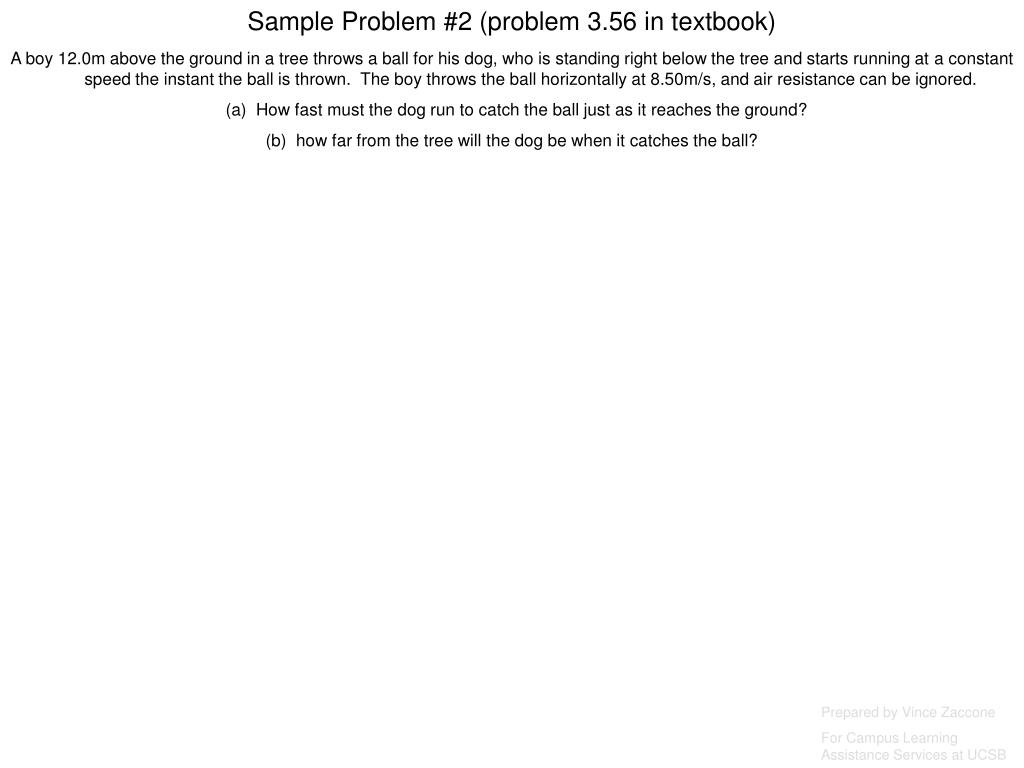 Sample Problem #2 (problem 3.56 in textbook)

A boy 12.0m above the ground in a tree throws a ball for his dog, who is standing right below the tree and starts running at a constant speed the instant the ball is thrown. The boy throws the ball horizontally at 8.50m/s, and air resistance can be ignored.

(a) How fast must the dog run to catch the ball just as it reaches the ground?

(b) how far from the tree will the dog be when it catches the ball?

Prepared by Vince Zaccone

For Campus Learning Assistance Services at UCSB